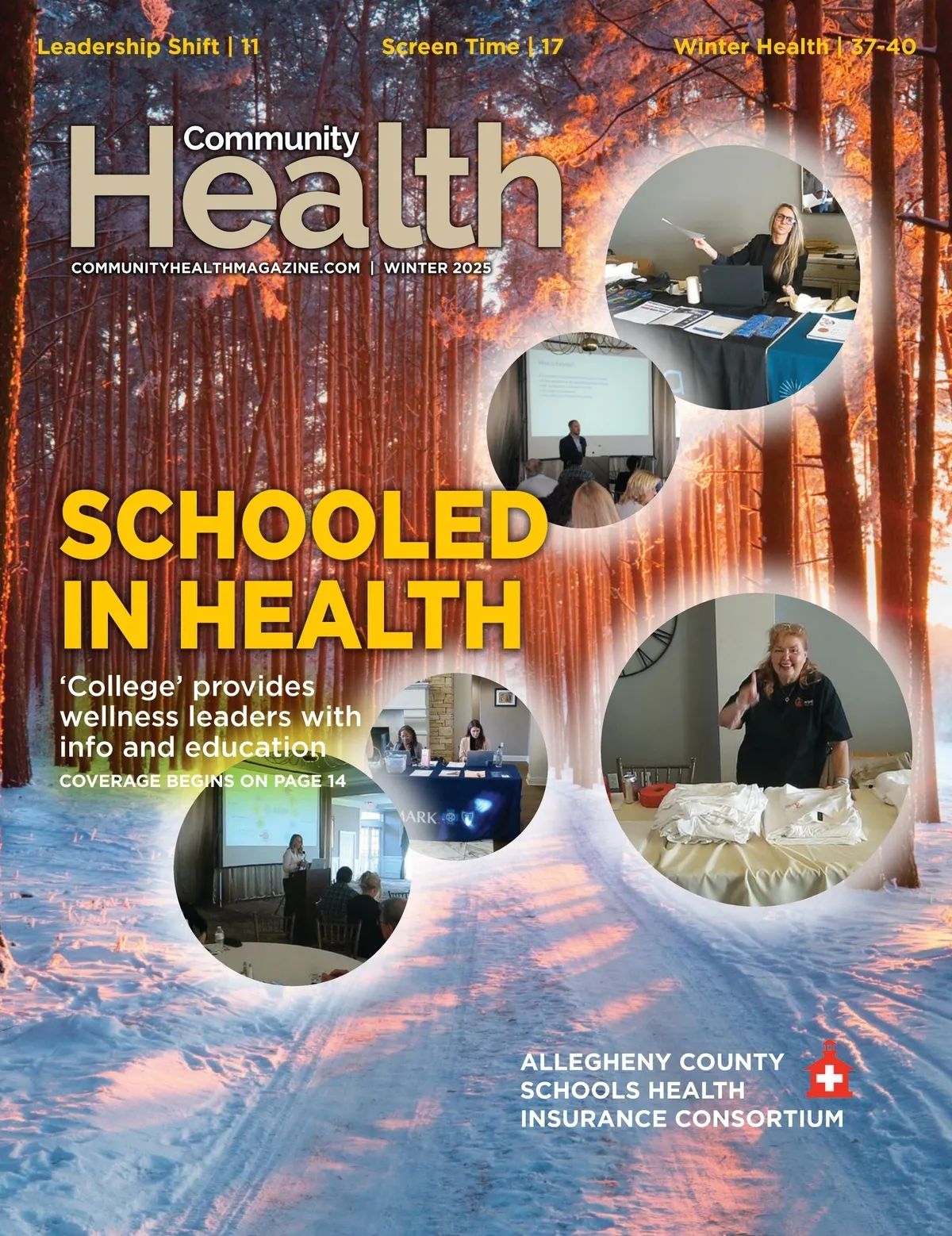 Leadership Shift | 11 Screen Time | 17 Winter Health | 37-40

Community
Health

COMMUNITYHEALTHMAGAZINE.COM | WINTER 2025

SCHOOLED IN HEALTH

'College' provides wellness leaders with info and education

COVERAGE BEGINS ON PAGE 14

MARK

ALLEGHENY COUNTY SCHOOLS HEALTH INSURANCE CONSORTIUM